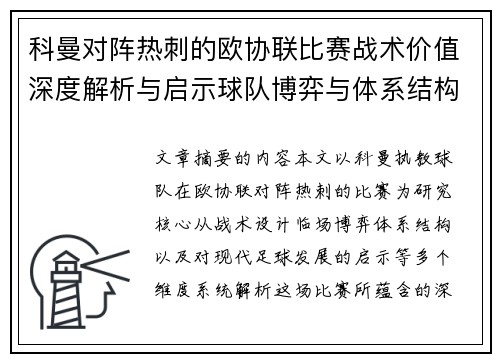 科曼对阵热刺的欧协联比赛战术价值深度解析与启示球队博弈与体系结构

文章摘要的内容本文以科曼执教球队在欧协联对阵热刺的比赛为研究核心从战术设计临场博弈体系结构以及对现代足球发展的启示等多个维度系统解析这场比赛所蕴含的深